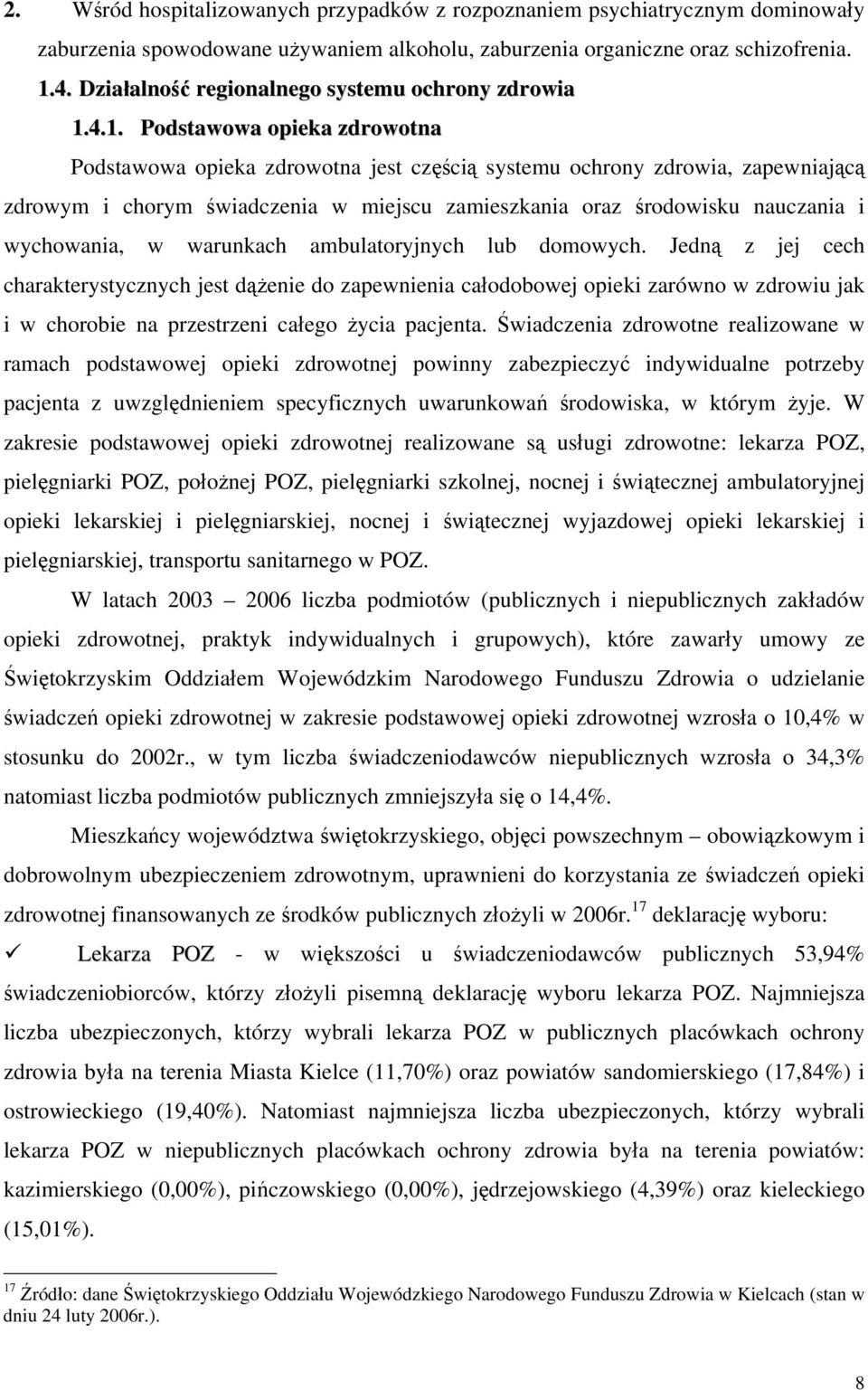 2. Wśród hospitalizowanych przypadków z rozpoznaniem psychiatrycznym dominowały zaburzenia spowodowane używaniem alkoholu, zaburzenia organiczne oraz schizofrenia.

1.4. Działalność regionalnego systemu ochrony zdrowia

1.4.1. Podstawowa opieka zdrowotna

Podstawowa opieka zdrowotna jest częścią systemu ochrony zdrowia, zapewniającą zdrowym i chorym świadczenia w miejscu zamieszkania oraz środowisku nauczania i wychowania, w warunkach ambulatoryjnych lub domowych. Jedną z jej cech charakterystycznych jest dążenie do zapewnienia całodobowej opieki zarówno w zdrowiu jak i w chorobie na przestrzeni całego życia pacjenta. Świadczenia zdrowotne realizowane w ramach podstawowej opieki zdrowotnej powinny zabezpieczyć indywidualne potrzeby pacjenta z uwzględnieniem specyficznych uwarunkowań środowiska, w którym żyje. W zakresie podstawowej opieki zdrowotnej realizowane są usługi zdrowotne: lekarza POZ, pielęgniarki POZ, położnej POZ, pielęgniarki szkolnej, nocnej i świątecznej ambulatoryjnej opieki lekarskiej i pielęgniarskiej, nocnej i świątecznej wyjazdowej opieki lekarskiej i pielęgniarskiej, transportu sanitarnego w POZ.

W latach 2003 – 2006 liczba podmiotów (publicznych i niepublicznych zakładów opieki zdrowotnej, praktyk indywidualnych i grupowych), które zawarły umowy ze Świętokrzyskim Oddziałem Wojewódzkim Narodowego Funduszu Zdrowia o udzielanie świadczeń opieki zdrowotnej w zakresie podstawowej opieki zdrowotnej wzrosła o 10,4% w stosunku do 2002r., w tym liczba świadczeniodawców niepublicznych wzrosła o 34,3% natomiast liczba podmiotów publicznych zmniejszyła się o 14,4%.

Mieszkańcy województwa świętokrzyskiego, objęci powszechnym – obowiązkowym i dobrowolnym ubezpieczeniem zdrowotnym, uprawnieni do korzystania ze świadczeń opieki zdrowotnej finansowanych ze środków publicznych złożyli w 2006r.$^{17}$ deklarację wyboru:

✓ Lekarza POZ - w większości u świadczeniodawców publicznych 53,94% świadczeniobiorców, którzy złożyli pisemną deklarację wyboru lekarza POZ. Najmniejsza liczba ubezpieczonych, którzy wybrali lekarza POZ w publicznych placówkach ochrony zdrowia była na terenia Miasta Kielce (11,70%) oraz powiatów sandomierskiego (17,84%) i ostrowieckiego (19,40%). Natomiast najmniejsza liczba ubezpieczonych, którzy wybrali lekarza POZ w niepublicznych placówkach ochrony zdrowia była na terenia powiatów: kazimierskiego (0,00%), pińczowskiego (0,00%), jędrzejowskiego (4,39%) oraz kieleckiego (15,01%).

$^{17}$ Źródło: dane Świętokrzyskiego Oddziału Wojewódzkiego Narodowego Funduszu Zdrowia w Kielcach (stan w dniu 24 luty 2006r.).

8